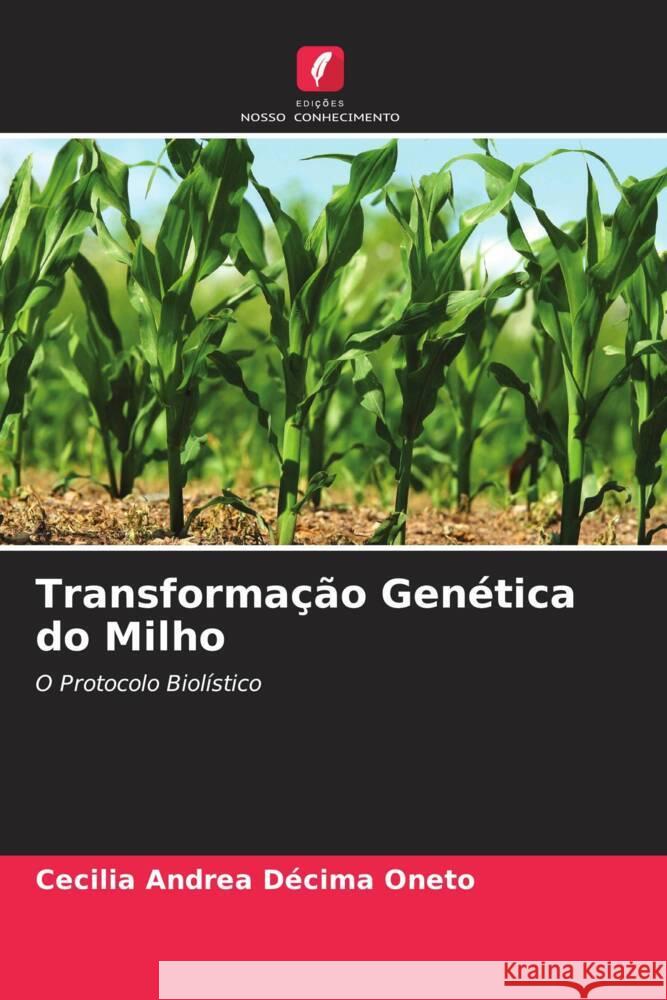 EDIÇÕES
NOSSO CONHECIMENTO

Transformação Genética do Milho

O Protocolo Biolístico

Cecilia Andrea Décima Oneto